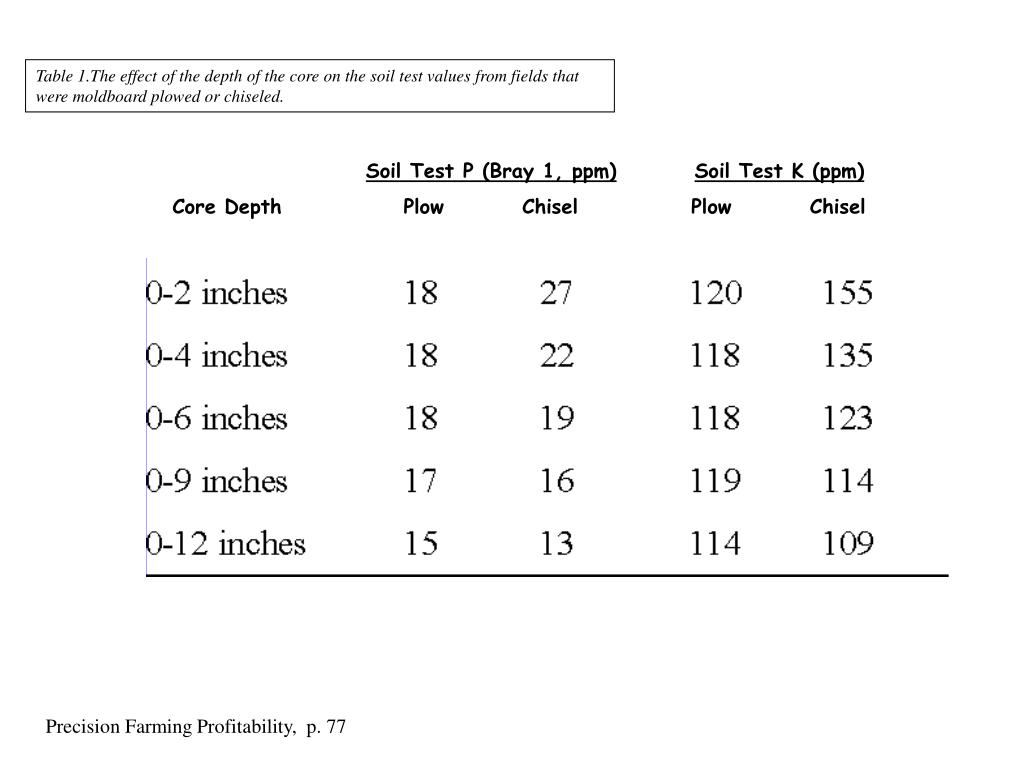 Table 1.The effect of the depth of the core on the soil test values from fields that were moldboard plowed or chiseled.

| | Soil Test P (Bray 1, ppm) | | Soil Test K (ppm) | |
|---|---|---|---|---|
| Core Depth | Plow | Chisel | Plow | Chisel |
| 0-2 inches | 18 | 27 | 120 | 155 |
| 0-4 inches | 18 | 22 | 118 | 135 |
| 0-6 inches | 18 | 19 | 118 | 123 |
| 0-9 inches | 17 | 16 | 119 | 114 |
| 0-12 inches | 15 | 13 | 114 | 109 |

Precision Farming Profitability, p. 77